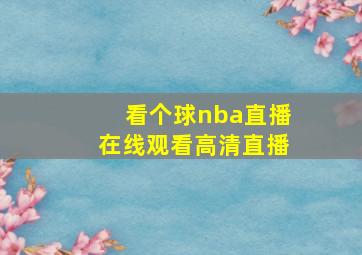 看个球nba直播
在线观看高清直播